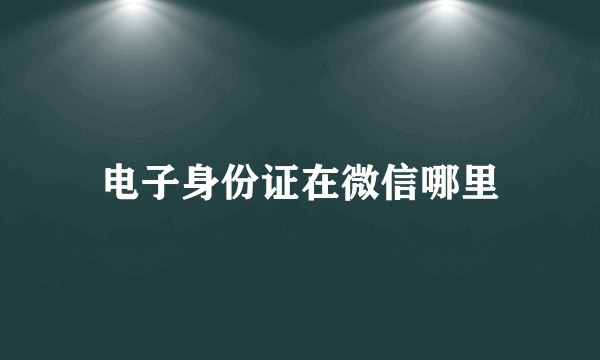 电子身份证在微信哪里